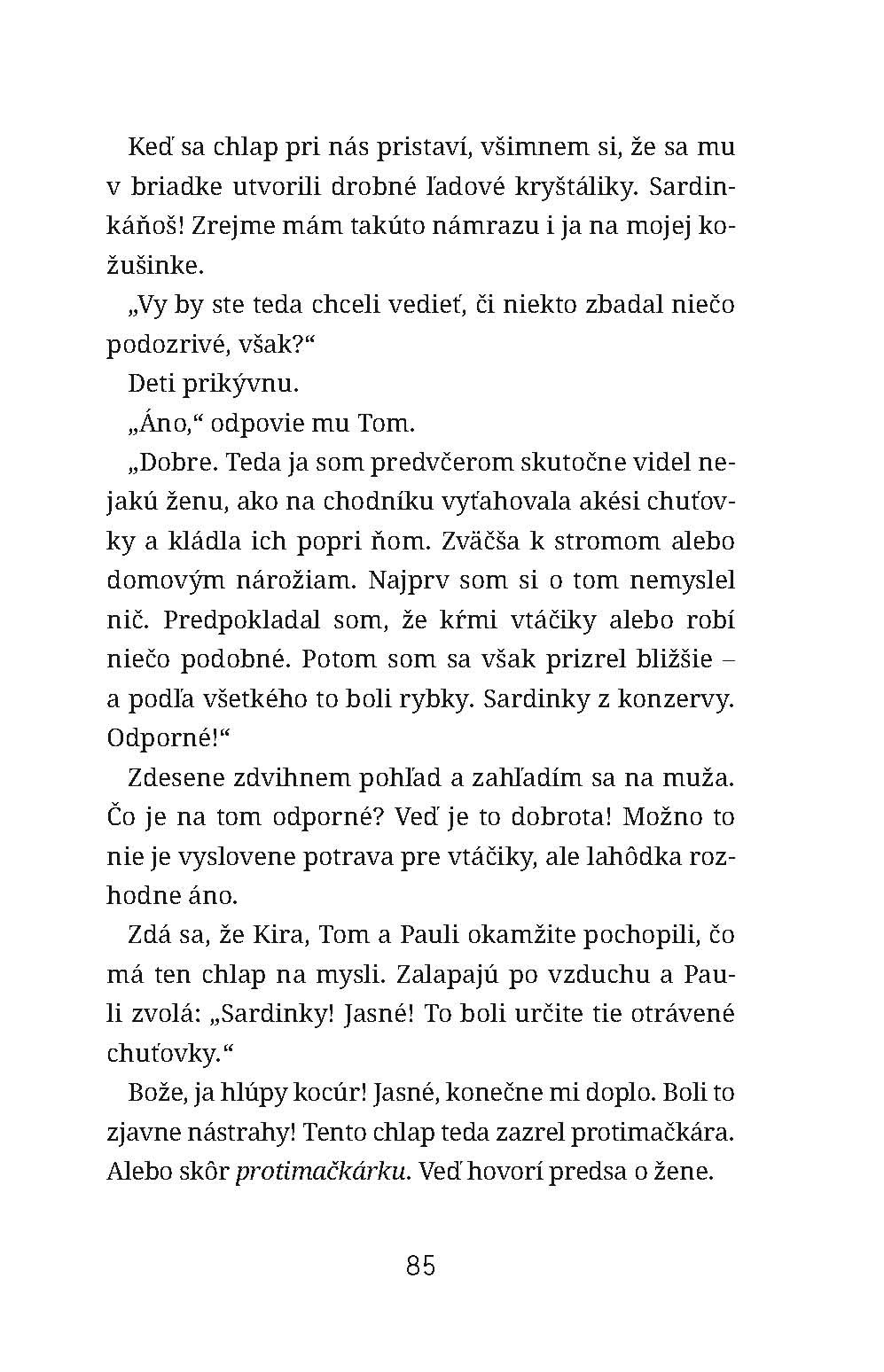 Keď sa chlap pri nás pristaví, všimnem si, že sa mu v briadke utvorili drobné ľadové kryštáliky. Sardinkáňoš! Zrejme mám takúto námrazu i ja na mojej kožušinke.

„Vy by ste teda chceli vedieť, či niekto zbadal niečo podozrivé, však?“

Deti prikývnu.

„Áno,“ odpovie mu Tom.

„Dobre. Teda ja som predvčerom skutočne videl nejakú ženu, ako na chodníku vyťahovala akési chuťovky a kládla ich popri ňom. Zväčša k stromom alebo domovým nárožiam. Najprv som si o tom nemyslel nič. Predpokladal som, že kŕmi vtáčiky alebo robí niečo podobné. Potom som sa však prizrel bližšie – a podľa všetkého to boli rybky. Sardinky z konzervy. Odporné!“

Zdesene zdvihnem pohľad a zahľadím sa na muža. Čo je na tom odporné? Veď je to dobrota! Možno to nie je vyslovene potrava pre vtáčiky, ale lahôdka rozhodne áno.

Zdá sa, že Kira, Tom a Pauli okamžite pochopili, čo má ten chlap na mysli. Zalapajú po vzduchu a Pauli zvolá: „Sardinky! Jasné! To boli určite tie otrávené chuťovky.“

Bože, ja hlúpy kocúr! Jasné, konečne mi doplo. Boli to zjavne nástrahy! Tento chlap teda zazrel protimačkára. Alebo skôr protimačkárku. Veď hovorí predsa o žene.

85